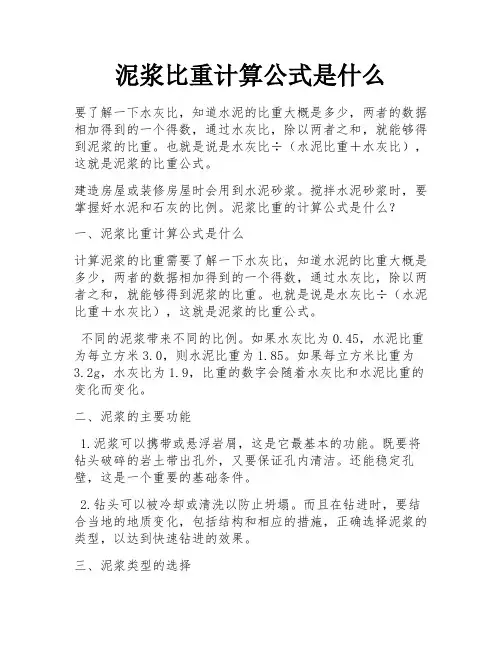 泥浆比重计算公式是什么

要了解一下水灰比，知道水泥的比重大概是多少，两者的数据相加得到的一个得数，通过水灰比，除以两者之和，就能够得到泥浆的比重。也就是说是水灰比÷（水泥比重＋水灰比），这就是泥浆的比重公式。

建造房屋或装修房屋时会用到水泥砂浆。搅拌水泥砂浆时，要掌握好水泥和石灰的比例。泥浆比重的计算公式是什么？

一、泥浆比重计算公式是什么

计算泥浆的比重需要了解一下水灰比，知道水泥的比重大概是多少，两者的数据相加得到的一个得数，通过水灰比，除以两者之和，就能够得到泥浆的比重。也就是说是水灰比÷（水泥比重＋水灰比），这就是泥浆的比重公式。

不同的泥浆带来不同的比例。如果水灰比为0.45，水泥比重为每立方米3.0，则水泥比重为1.85。如果每立方米比重为3.2g，水灰比为1.9，比重的数字会随着水灰比和水泥比重的变化而变化。

二、泥浆的主要功能

1.泥浆可以携带或悬浮岩屑，这是它最基本的功能。既要将钻头破碎的岩土带出孔外，又要保证孔内清洁。还能稳定孔壁，这是一个重要的基础条件。

2.钻头可以被冷却或清洗以防止坍塌。而且在钻进时，要结合当地的地质变化，包括结构和相应的措施，正确选择泥浆的类型，以达到快速钻进的效果。

三、泥浆类型的选择